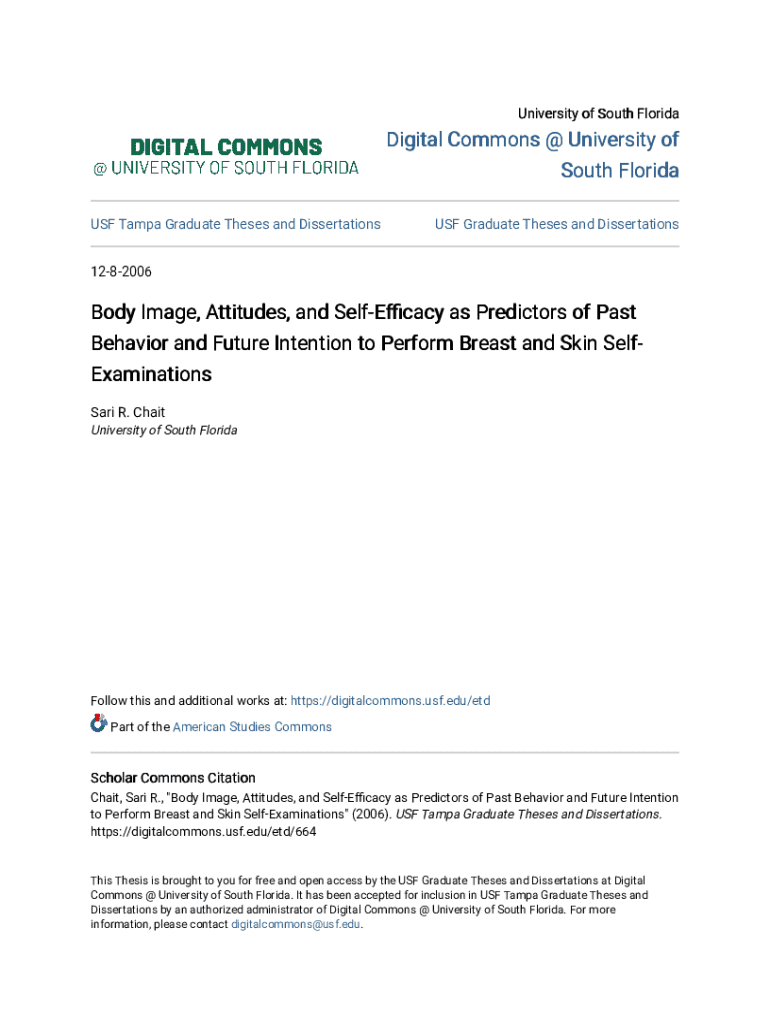 DIGITAL COMMONS
@ UNIVERSITY OF SOUTH FLORIDA

University of South Florida

Digital Commons @ University of South Florida

USF Tampa Graduate Theses and Dissertations

USF Graduate Theses and Dissertations

12-8-2006

Body Image, Attitudes, and Self-Efficacy as Predictors of Past Behavior and Future Intention to Perform Breast and Skin Self-Examinations

Sari R. Chait
University of South Florida

Follow this and additional works at: https://digitalcommons.usf.edu/etd

Part of the American Studies Commons

Scholar Commons Citation
Chait, Sari R., "Body Image, Attitudes, and Self-Efficacy as Predictors of Past Behavior and Future Intention to Perform Breast and Skin Self-Examinations" (2006). USF Tampa Graduate Theses and Dissertations. https://digitalcommons.usf.edu/etd/664

This Thesis is brought to you for free and open access by the USF Graduate Theses and Dissertations at Digital Commons @ University of South Florida. It has been accepted for inclusion in USF Tampa Graduate Theses and Dissertations by an authorized administrator of Digital Commons @ University of South Florida. For more information, please contact digitalcommons@usf.edu.